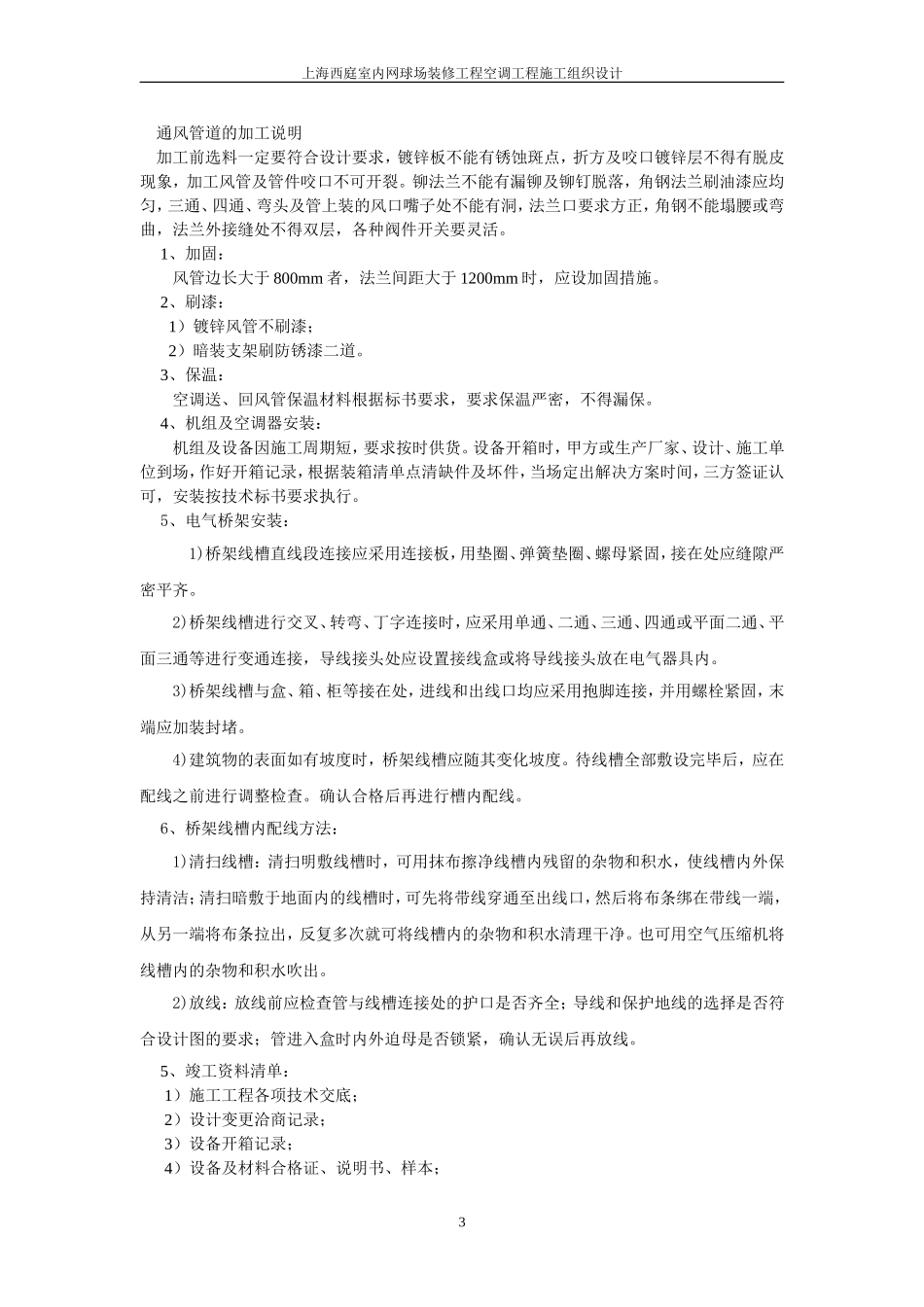 上海西庭室内网球场装修工程空调工程施工组织设计

通风管道的加工说明

加工前选料一定要符合设计要求，镀锌板不能有锈蚀斑点，折方及咬口镀锌层不得有脱皮现象，加工风管及管件咬口不可开裂。铆法兰不能有漏铆及铆钉脱落，角钢法兰刷油漆应均匀，三通、四通、弯头及管上装的风口嘴子处不能有洞，法兰口要求方正，角钢不能塌腰或弯曲，法兰外接缝处不得双层，各种阀件开关要灵活。

1、加固：

风管边长大于 800mm 者，法兰间距大于 1200mm 时，应设加固措施。

2、刷漆：

1）镀锌风管不刷漆；

2）暗装支架刷防锈漆二道。

3、保温：

空调送、回风管保温材料根据标书要求，要求保温严密，不得漏保。

4、机组及空调器安装：

机组及设备因施工周期短，要求按时供货。设备开箱时，甲方或生产厂家、设计、施工单位到场，作好开箱记录，根据装箱清单点清缺件及坏件，当场定出解决方案时间，三方签证认可，安装按技术标书要求执行。

5、电气桥架安装：

1)桥架线槽直线段连接应采用连接板，用垫圈、弹簧垫圈、螺母紧固，接在处应缝隙严密平齐。

2)桥架线槽进行交叉、转弯、丁字连接时，应采用单通、二通、三通、四通或平面二通、平面三通等进行变通连接，导线接头处应设置接线盒或将导线接头放在电气器具内。

3)桥架线槽与盒、箱、柜等接在处，进线和出线口均应采用抱脚连接，并用螺栓紧固，末端应加装封堵。

4)建筑物的表面如有坡度时，桥架线槽应随其变化坡度。待线槽全部敷设完毕后，应在配线之前进行调整检查。确认合格后再进行槽内配线。

6、桥架线槽内配线方法：

1)清扫线槽：清扫明敷线槽时，可用抹布擦净线槽内残留的杂物和积水，使线槽内外保持清洁；清扫暗敷于地面内的线槽时，可先将带线穿通至出线口，然后将布条绑在带线一端，从另一端将布条拉出，反复多次就可将线槽内的杂物和积水清理干净。也可用空气压缩机将线槽内的杂物和积水吹出。

2)放线：放线前应检查管与线槽连接处的护口是否齐全；导线和保护地线的选择是否符合设计图的要求；管进入盒时内外迫母是否锁紧，确认无误后再放线。

5、竣工资料清单：

1）施工工程各项技术交底；

2）设计变更洽商记录；

3）设备开箱记录；

4）设备及材料合格证、说明书、样本；

3